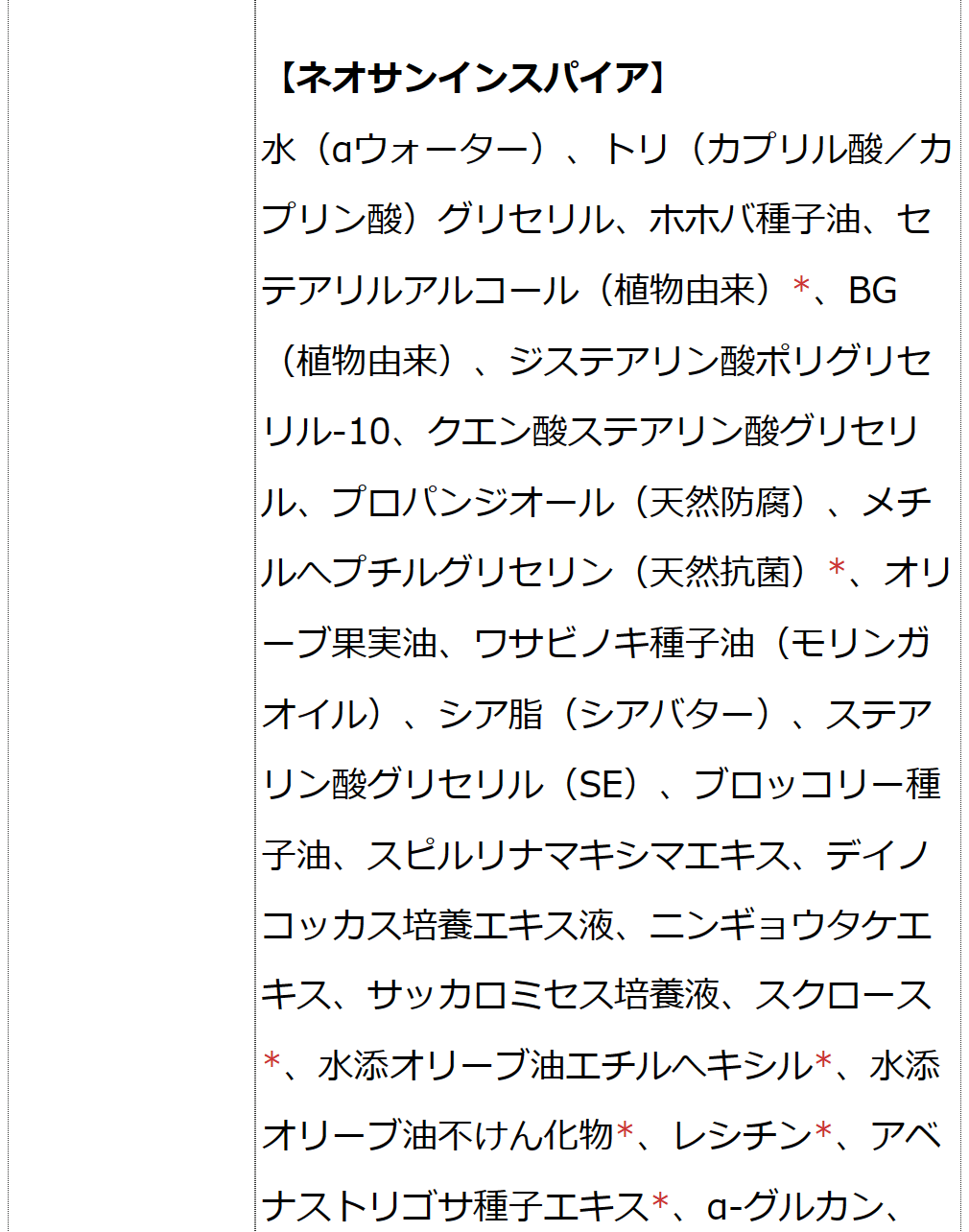 【ネオサンインスパイア】

水（αウォーター）、トリ（カプリル酸／カプリン酸）グリセリル、ホホバ種子油、セテアリルアルコール（植物由来）＊、BG（植物由来）、ジステアリン酸ポリグリセリル-10、クエン酸ステアリン酸グリセリル、プロパンジオール（天然防腐）、メチルヘプチルグリセリン（天然抗菌）＊、オリーブ果実油、ワサビノキ種子油（モリンガオイル）、シア脂（シアバター）、ステアリン酸グリセリル（SE）、ブロッコリー種子油、スピルリナマキシマエキス、デイノコッカス培養エキス液、ニンギョウタケエキス、サッカロミセス培養液、スクロース＊、水添オリーブ油エチルヘキシル＊、水添オリーブ油不けん化物＊、レシチン＊、アベナストリゴサ種子エキス＊、α-グルカン、